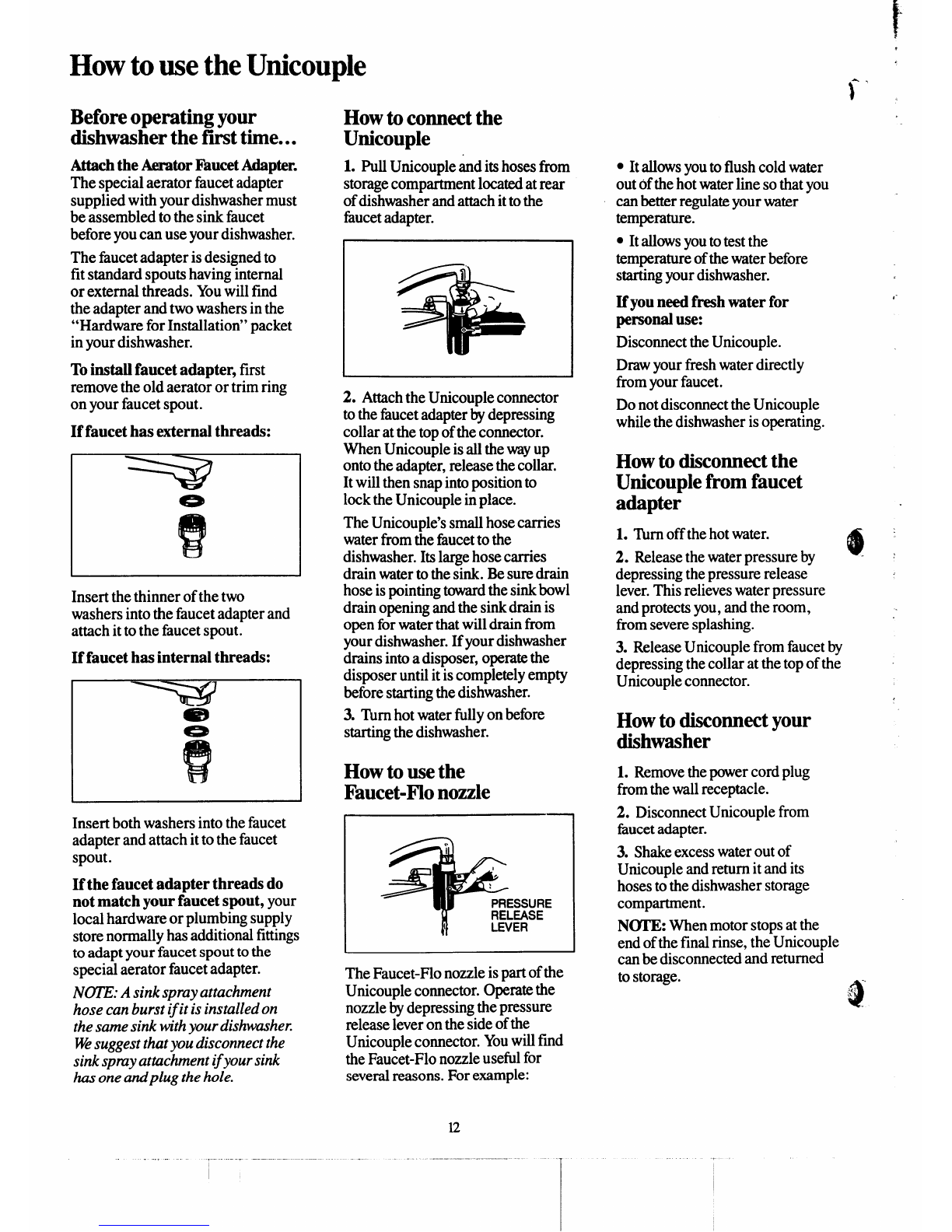 How to use the Unicouple

Before operating your dishwasher the first time...

Attach the Aerator Faucet Adapter. The special aerator faucet adapter supplied with your dishwasher must be assembled to the sink faucet before you can use your dishwasher.

The faucet adapter is designed to fit standard spouts having internal or external threads. You will find the adapter and two washers in the "Hardware for Installation" packet in your dishwasher.

To install faucet adapter, first remove the old aerator or trim ring on your faucet spout.

If faucet has external threads:

Insert the thinner of the two washers into the faucet adapter and attach it to the faucet spout.

If faucet has internal threads:

Insert both washers into the faucet adapter and attach it to the faucet spout.

If the faucet adapter threads do not match your faucet spout, your local hardware or plumbing supply store normally has additional fittings to adapt your faucet spout to the special aerator faucet adapter.

NOTE: A sink spray attachment hose can burst if it is installed on the same sink with your dishwasher. We suggest that you disconnect the sink spray attachment if your sink has one and plug the hole.

How to connect the Unicouple

1. Pull Unicouple and its hoses from storage compartment located at rear of dishwasher and attach it to the faucet adapter.

2. Attach the Unicouple connector to the faucet adapter by depressing collar at the top of the connector. When Unicouple is all the way up onto the adapter, release the collar. It will then snap into position to lock the Unicouple in place.

The Unicouple's small hose carries water from the faucet to the dishwasher. Its large hose carries drain water to the sink. Be sure drain hose is pointing toward the sink bowl drain opening and the sink drain is open for water that will drain from your dishwasher. If your dishwasher drains into a disposer, operate the disposer until it is completely empty before starting the dishwasher.

3. Turn hot water fully on before starting the dishwasher.

How to use the Faucet-Flo nozzle

PRESSURE RELEASE LEVER

The Faucet-Flo nozzle is part of the Unicouple connector. Operate the nozzle by depressing the pressure release lever on the side of the Unicouple connector. You will find the Faucet-Flo nozzle useful for several reasons. For example:

• It allows you to flush cold water out of the hot water line so that you can better regulate your water temperature.

• It allows you to test the temperature of the water before starting your dishwasher.

If you need fresh water for personal use:

Disconnect the Unicouple.

Draw your fresh water directly from your faucet.

Do not disconnect the Unicouple while the dishwasher is operating.

How to disconnect the Unicouple from faucet adapter

1. Turn off the hot water.

2. Release the water pressure by depressing the pressure release lever. This relieves water pressure and protects you, and the room, from severe splashing.

3. Release Unicouple from faucet by depressing the collar at the top of the Unicouple connector.

How to disconnect your dishwasher

1. Remove the power cord plug from the wall receptacle.

2. Disconnect Unicouple from faucet adapter.

3. Shake excess water out of Unicouple and return it and its hoses to the dishwasher storage compartment.

NOTE: When motor stops at the end of the final rinse, the Unicouple can be disconnected and returned to storage.

12